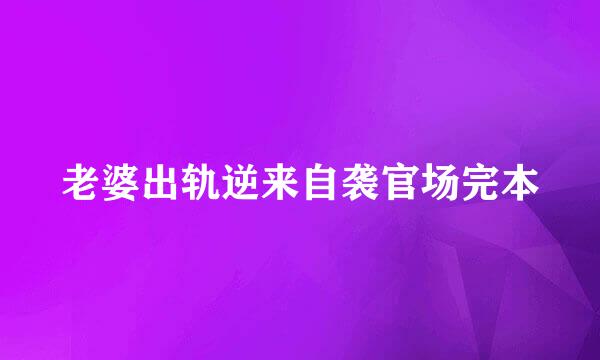 老婆出轨逆来自袭官场完本